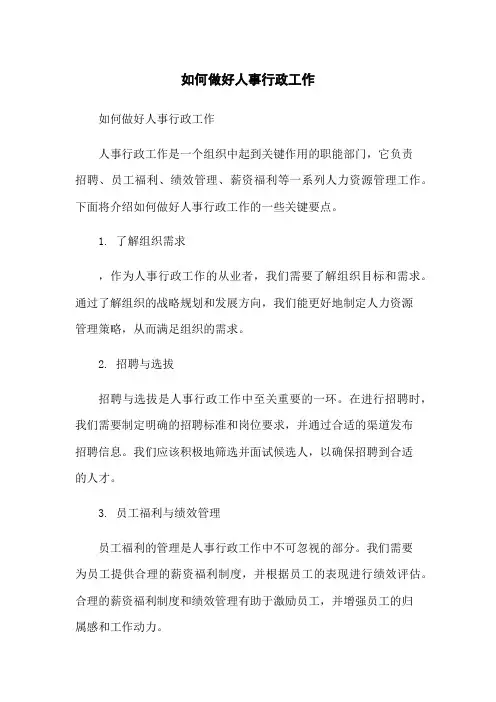 如何做好人事行政工作

如何做好人事行政工作

人事行政工作是一个组织中起到关键作用的职能部门，它负责招聘、员工福利、绩效管理、薪资福利等一系列人力资源管理工作。下面将介绍如何做好人事行政工作的一些关键要点。

1. 了解组织需求

，作为人事行政工作的从业者，我们需要了解组织目标和需求。通过了解组织的战略规划和发展方向，我们能更好地制定人力资源管理策略，从而满足组织的需求。

2. 招聘与选拔

招聘与选拔是人事行政工作中至关重要的一环。在进行招聘时，我们需要制定明确的招聘标准和岗位要求，并通过合适的渠道发布招聘信息。我们应该积极地筛选并面试候选人，以确保招聘到合适的人才。

3. 员工福利与绩效管理

员工福利的管理是人事行政工作中不可忽视的部分。我们需要为员工提供合理的薪资福利制度，并根据员工的表现进行绩效评估。合理的薪资福利制度和绩效管理有助于激励员工，并增强员工的归属感和工作动力。